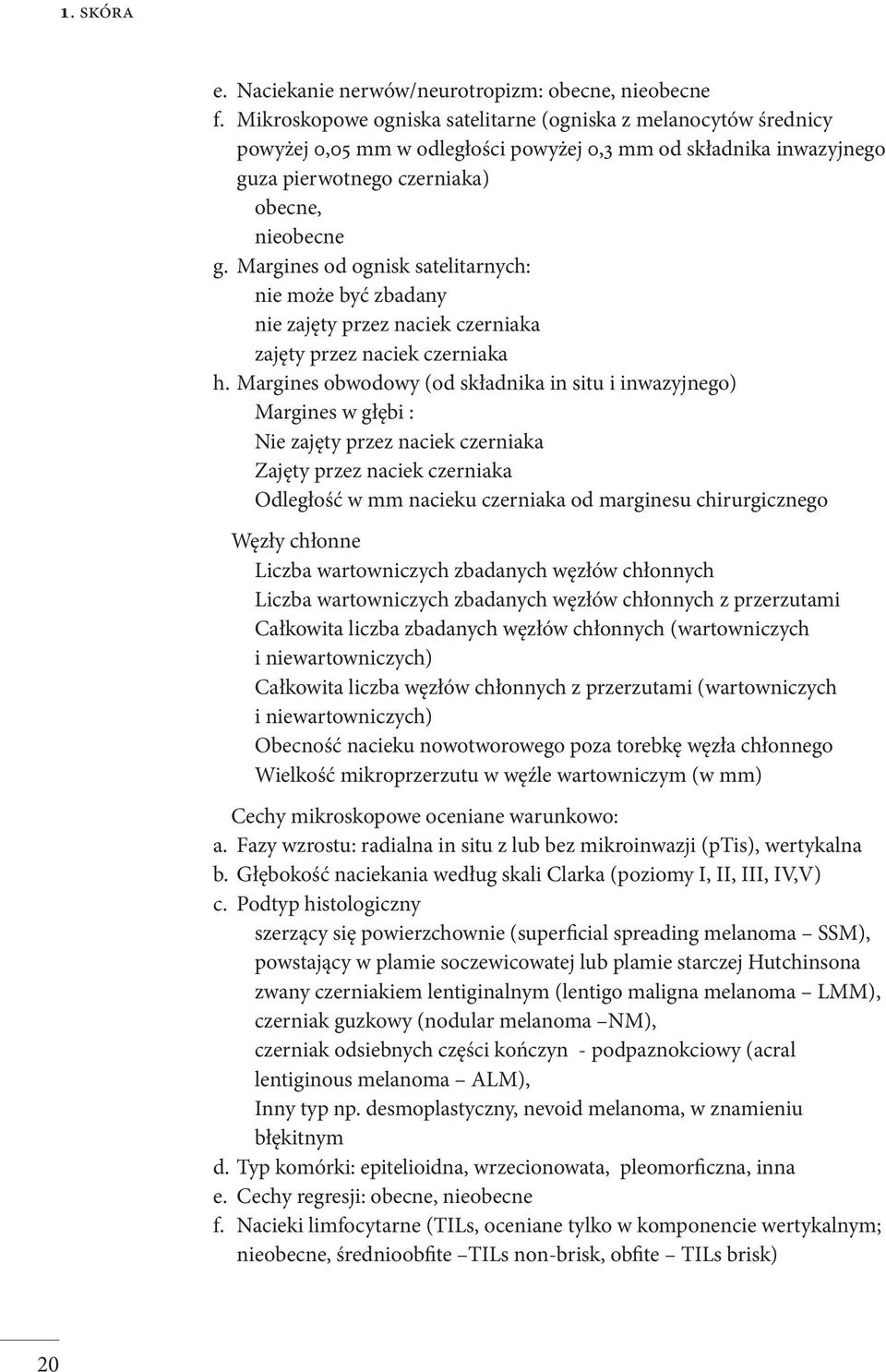 1. SKÓRA

e. Naciekanie nerwów/neurotropizm: obecne, nieobecne
f. Mikroskopowe ogniska satelitarne (ogniska z melanocytów średnicy powyżej 0,05 mm w odległości powyżej 0,3 mm od składnika inwazyjnego guza pierwotnego czerniaka)
obecne,
nieobecne
g. Margines od ognisk satelitarnych:
nie może być zbadany
nie zajęty przez naciek czerniaka
zajęty przez naciek czerniaka
h. Margines obwodowy (od składnika in situ i inwazyjnego)
Margines w głębi :
Nie zajęty przez naciek czerniaka
Zajęty przez naciek czerniaka
Odległość w mm nacieku czerniaka od marginesu chirurgicznego

Węzły chłonne
Liczba wartowniczych zbadanych węzłów chłonnych
Liczba wartowniczych zbadanych węzłów chłonnych z przerzutami
Całkowita liczba zbadanych węzłów chłonnych (wartowniczych i niewartowniczych)
Całkowita liczba węzłów chłonnych z przerzutami (wartowniczych i niewartowniczych)
Obecność nacieku nowotworowego poza torebkę węzła chłonnego
Wielkość mikroprzerzutu w węźle wartowniczym (w mm)

Cechy mikroskopowe oceniane warunkowo:
a. Fazy wzrostu: radialna in situ z lub bez mikroinwazji (pTis), wertykalna
b. Głębokość naciekania według skali Clarka (poziomy I, II, III, IV,V)
c. Podtyp histologiczny
szerzący się powierzchownie (superficial spreading melanoma – SSM),
powstający w plamie soczewicowatej lub plamie starczej Hutchinsona
zwany czerniakiem lentiginalnym (lentigo maligna melanoma – LMM),
czerniak guzkowy (nodular melanoma –NM),
czerniak odsiebnych części kończyn - podpaznokciowy (acral lentiginous melanoma – ALM),
Inny typ np. desmoplastyczny, nevoid melanoma, w znamieniu błękitnym
d. Typ komórki: epitelioidna, wrzecionowata, pleomorficzna, inna
e. Cechy regresji: obecne, nieobecne
f. Nacieki limfocytarne (TILs, oceniane tylko w komponencie wertykalnym; nieobecne, średnioobfite –TILs non-brisk, obfite – TILs brisk)

20